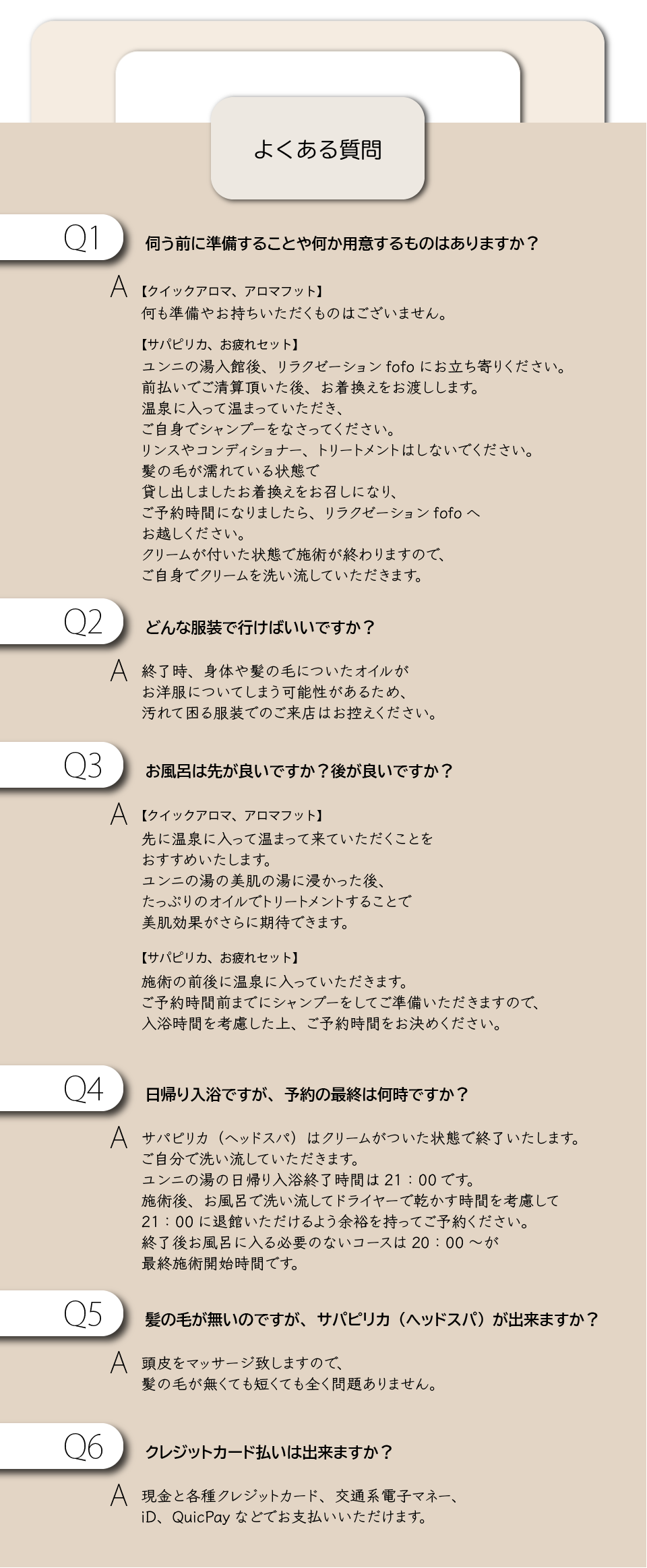 よくある質問

Q1
伺う前に準備することや何か用意するものはありますか？

A
【クイックアロマ、アロマフット】
何も準備やお持ちいただくものはございません。

【サパピリカ、お疲れセット】
ユンニの湯入館後、リラクゼーション fofo にお立ち寄りください。
前払いでご清算頂いた後、お着換えをお渡しします。
温泉に入って温まっていただき、
ご自身でシャンプーをなさってください。
リンスやコンディショナー、トリートメントはしないでください。
髪の毛が濡れている状態で
貸し出しましたお着換えをお召しになり、
ご予約時間になりましたら、リラクゼーション fofo へ
お越しください。
クリームが付いた状態で施術が終わりますので、
ご自身でクリームを洗い流していただきます。

Q2
どんな服装で行けばいいですか？

A
終了時、身体や髪の毛についたオイルが
お洋服についてしまう可能性があるため、
汚れて困る服装でのご来店はお控えください。

Q3
お風呂は先が良いですか？後が良いですか？

A
【クイックアロマ、アロマフット】
先に温泉に入って温まって来ていただくことを
おすすめいたします。
ユンニの湯の美肌の湯に浸かった後、
たっぷりのオイルでトリートメントすることで
美肌効果がさらに期待できます。

【サパピリカ、お疲れセット】
施術の前後に温泉に入っていただきます。
ご予約時間前までにシャンプーをしてご準備いただきますので、
入浴時間を考慮した上、ご予約時間をお決めください。

Q4
日帰り入浴ですが、予約の最終は何時ですか？

A
サパピリカ（ヘッドスパ）はクリームがついた状態で終了いたします。
ご自分で洗い流していただきます。
ユンニの湯の日帰り入浴終了時間は 21：00 です。
施術後、お風呂で洗い流してドライヤーで乾かす時間を考慮して
21：00 に退館いただけるよう余裕を持ってご予約ください。
終了後お風呂に入る必要のないコースは 20：00 ～が
最終施術開始時間です。

Q5
髪の毛が無いのですが、サパピリカ（ヘッドスパ）が出来ますか？

A
頭皮をマッサージ致しますので、
髪の毛が無くても短くても全く問題ありません。

Q6
クレジットカード払いは出来ますか？

A
現金と各種クレジットカード、交通系電子マネー、
iD、QuicPay などでお支払いいただけます。